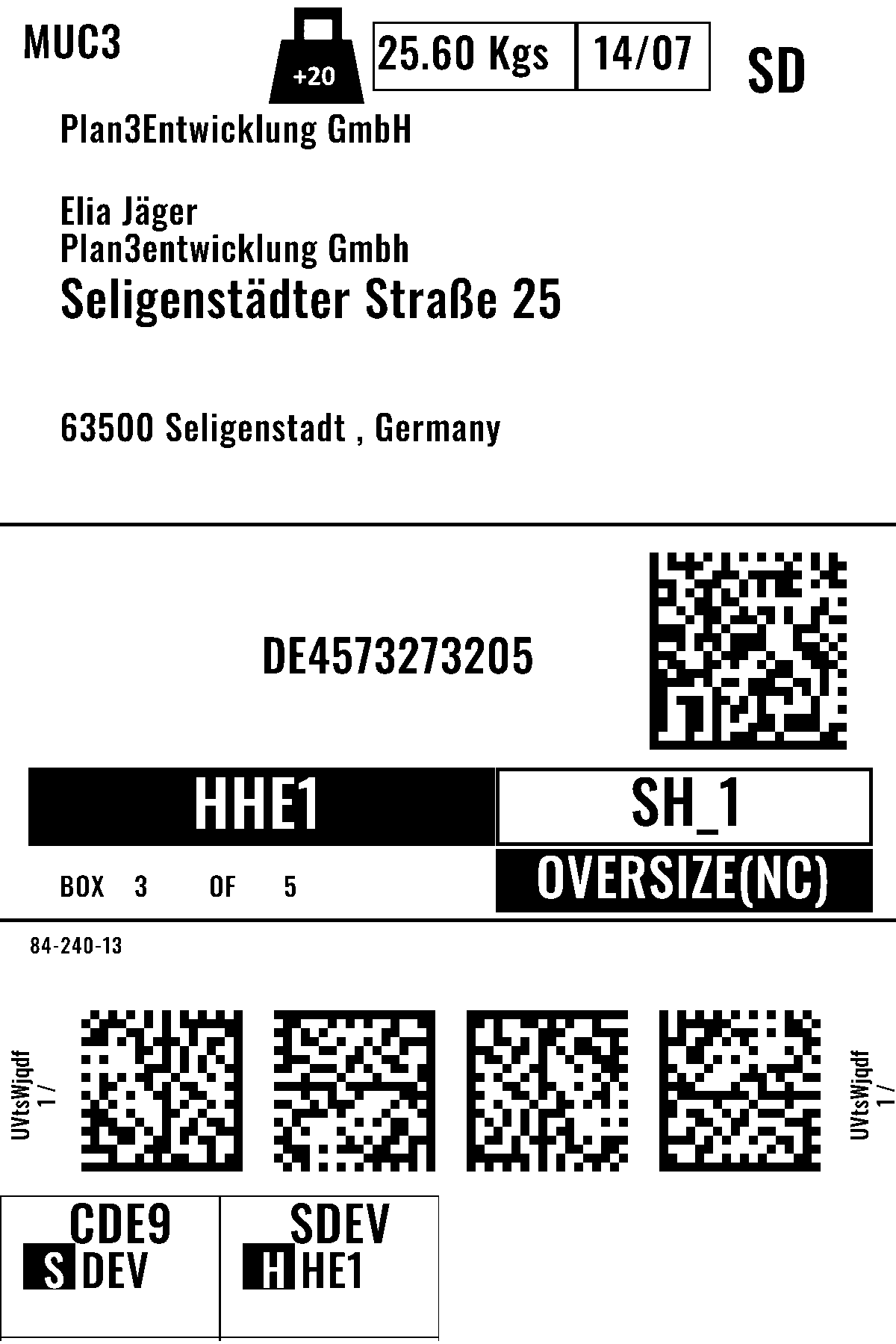 MUC3

+20

25.60 Kgs

14/07

SD

Plan3Entwicklung GmbH

Elia Jäger
Plan3entwicklung Gmbh
Seligenstädter Straße 25

63500 Seligenstadt , Germany

DE4573273205

HHE1

SH_1

BOX 3 OF 5

OVERSIZE(NC)

84-240-13

UVtsWjqdf
1 /

UVtsWjqdf
1 /

CDE9
S DEV

SDEV
H HE1